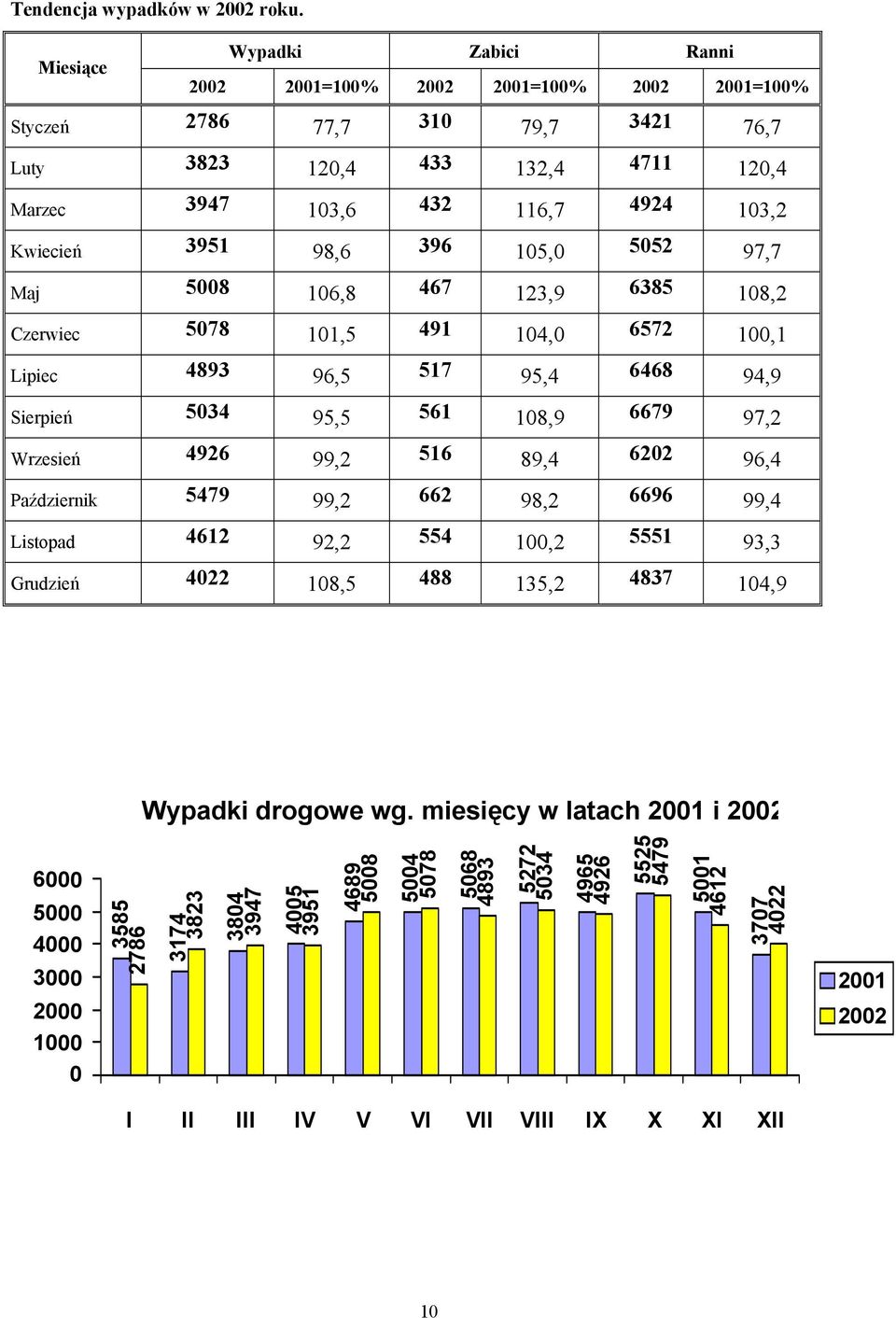 Tendencja wypadków w 2002 roku.

| Miesiące | Wypadki 2002 | Wypadki 2001=100% | Zabici 2002 | Zabici 2001=100% | Ranni 2002 | Ranni 2001=100% |
|---|---|---|---|---|---|---|
| Styczeń | 2786 | 77,7 | 310 | 79,7 | 3421 | 76,7 |
| Luty | 3823 | 120,4 | 433 | 132,4 | 4711 | 120,4 |
| Marzec | 3947 | 103,6 | 432 | 116,7 | 4924 | 103,2 |
| Kwiecień | 3951 | 98,6 | 396 | 105,0 | 5052 | 97,7 |
| Maj | 5008 | 106,8 | 467 | 123,9 | 6385 | 108,2 |
| Czerwiec | 5078 | 101,5 | 491 | 104,0 | 6572 | 100,1 |
| Lipiec | 4893 | 96,5 | 517 | 95,4 | 6468 | 94,9 |
| Sierpień | 5034 | 95,5 | 561 | 108,9 | 6679 | 97,2 |
| Wrzesień | 4926 | 99,2 | 516 | 89,4 | 6202 | 96,4 |
| Październik | 5479 | 99,2 | 662 | 98,2 | 6696 | 99,4 |
| Listopad | 4612 | 92,2 | 554 | 100,2 | 5551 | 93,3 |
| Grudzień | 4022 | 108,5 | 488 | 135,2 | 4837 | 104,9 |

Wypadki drogowe wg. miesięcy w latach 2001 i 2002

6000
5000
4000
3000
2000
1000
0

3585 2786
3174 3823
3804 3947
4005 3951
4689 5008
5004 5078
5068 4893
5272 5034
4965 4926
5525 5479
5001 4612
3707 4022

I II III IV V VI VII VIII IX X XI XII

2001
2002

10